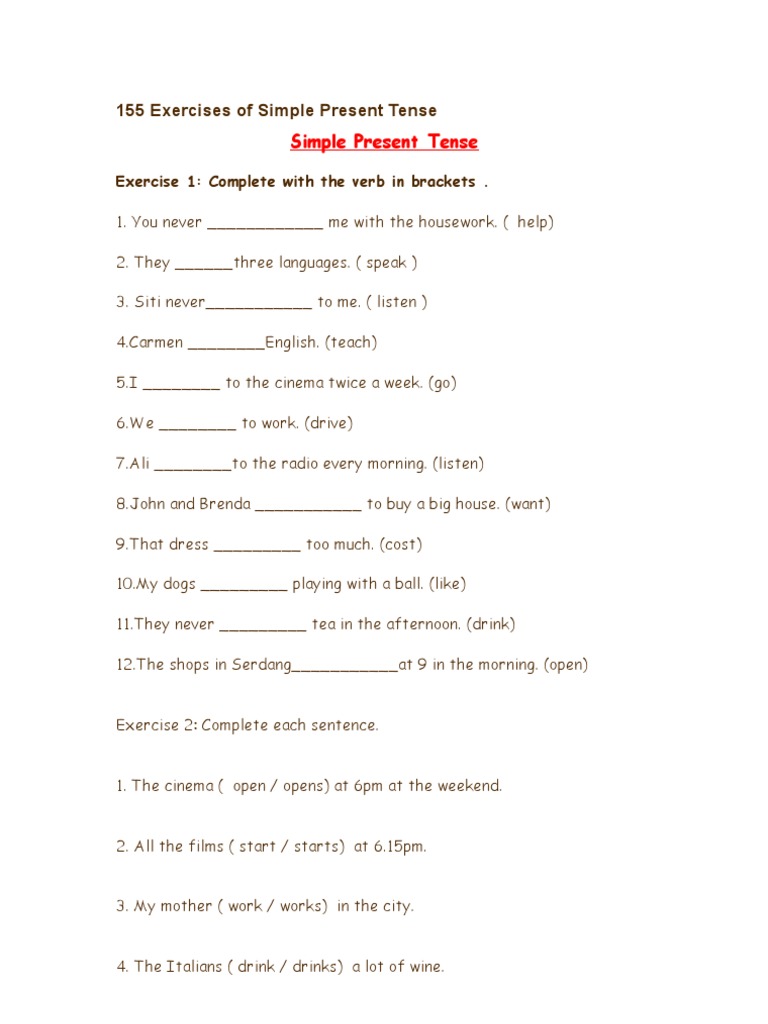 155 Exercises of Simple Present Tense

Simple Present Tense

Exercise 1: Complete with the verb in brackets .

1. You never ____________ me with the housework. ( help)

2. They ______three languages. ( speak )

3. Siti never___________ to me. ( listen )

4.Carmen ________English. (teach)

5.I ________ to the cinema twice a week. (go)

6.We ________ to work. (drive)

7.Ali ________to the radio every morning. (listen)

8.John and Brenda ___________ to buy a big house. (want)

9.That dress _________ too much. (cost)

10.My dogs _________ playing with a ball. (like)

11.They never _________ tea in the afternoon. (drink)

12.The shops in Serdang___________at 9 in the morning. (open)

Exercise 2: Complete each sentence.

1. The cinema ( open / opens) at 6pm at the weekend.

2. All the films ( start / starts) at 6.15pm.

3. My mother ( work / works) in the city.

4. The Italians ( drink / drinks) a lot of wine.